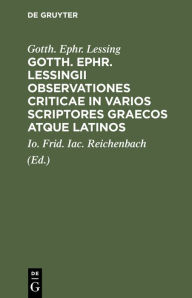 DE GRUYTER

Gotth. Ephr. Lessing

GOTTH. EPHR. LESSINGII OBSERVATIONES CRITICAE IN VARIOS SCRIPTORES GRAECOS ATQUE LATINOS

Io. Frid. Iac. Reichenbach

(Ed.)

DE
G